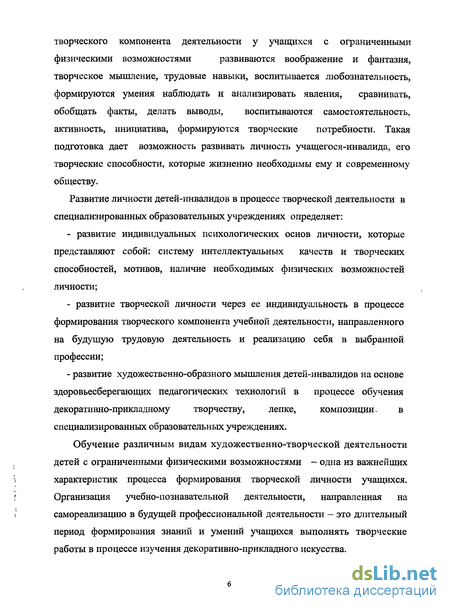 творческого компонента деятельности у учащихся с ограниченными физическими возможностями развиваются воображение и фантазия, творческое мышление, трудовые навыки, воспитывается любознательность, формируются умения наблюдать и анализировать явления, сравнивать, обобщать факты, делать выводы, воспитываются самостоятельность, активность, инициатива, формируются творческие потребности. Такая подготовка дает возможность развивать личность учащегося-инвалида, его творческие способности, которые жизненно необходимы ему и современному обществу.

Развитие личности детей-инвалидов в процессе творческой деятельности в специализированных образовательных учреждениях определяет:

- развитие индивидуальных психологических основ личности, которые представляют собой: систему интеллектуальных качеств и творческих способностей, мотивов, наличие необходимых физических возможностей личности;

- развитие творческой личности через ее индивидуальность в процессе формирования творческого компонента учебной деятельности, направленного на будущую трудовую деятельность и реализацию себя в выбранной профессии;

- развитие художественно-образного мышления детей-инвалидов на основе здоровьесберегающих педагогических технологий в процессе обучения декоративно-прикладному творчеству, лепке, композиции в специализированных образовательных учреждениях.

Обучение различным видам художественно-творческой деятельности детей с ограниченными физическими возможностями – одна из важнейших характеристик процесса формирования творческой личности учащихся. Организация учебно-познавательной деятельности, направленная на самореализацию в будущей профессиональной деятельности – это длительный период формирования знаний и умений учащихся выполнять творческие работы в процессе изучения декоративно-прикладного искусства.

6

dsLib.net
библиотека диссертаций